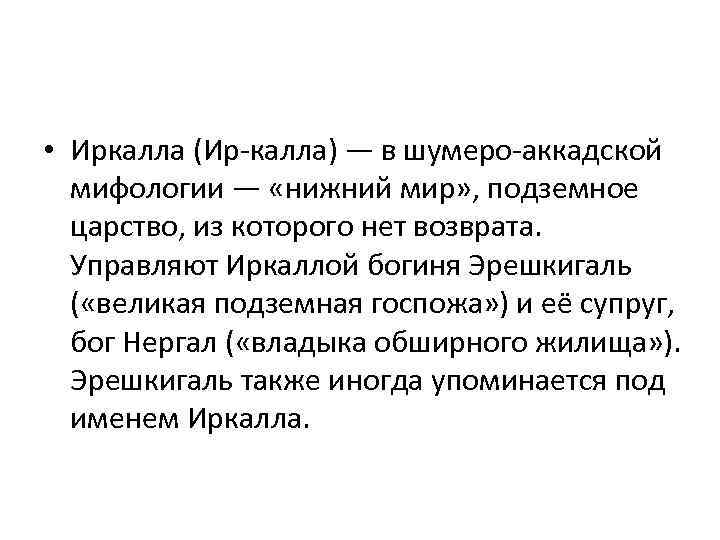 • Иркалла (Ир-калла) — в шумеро-аккадской мифологии — «нижний мир», подземное царство, из которого нет возврата. Управляют Иркаллой богиня Эрешкигаль («великая подземная госпожа») и её супруг, бог Нергал («владыка обширного жилища»). Эрешкигаль также иногда упоминается под именем Иркалла.